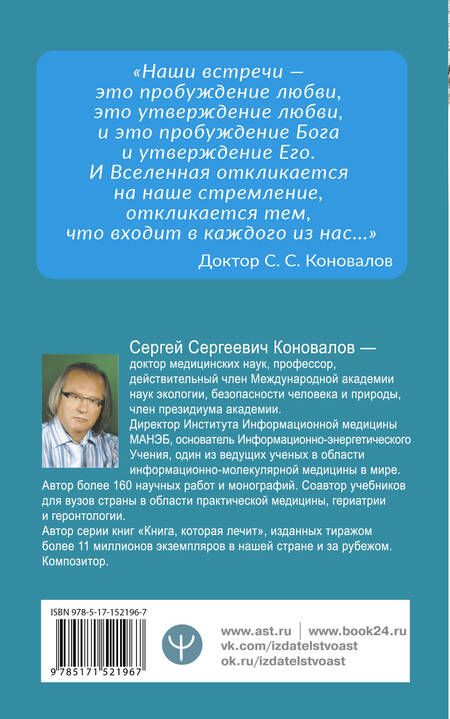 «Наши встречи — это пробуждение любви, это утверждение любви, и это пробуждение Бога и утверждение Его. И Вселенная откликается на наше стремление, откликается тем, что входит в каждого из нас...»

Доктор С. С. Коновалов

Сергей Сергеевич Коновалов — доктор медицинских наук, профессор, действительный член Международной академии наук экологии, безопасности человека и природы, член президиума академии.
Директор Института Информационной медицины МАНЭБ, основатель Информационно-энергетического Учения, один из ведущих ученых в области информационно-молекулярной медицины в мире.
Автор более 160 научных работ и монографий. Соавтор учебников для вузов страны в области практической медицины, гериатрии и геронтологии.
Автор серии книг «Книга, которая лечит», изданных тиражом более 11 миллионов экземпляров в нашей стране и за рубежом.
Композитор.

ISBN 978-5-17-152196-7

9 785171 521967

www.ast.ru | www.book24.ru
vk.com/izdatelstvoast
ok.ru/izdatelstvoast